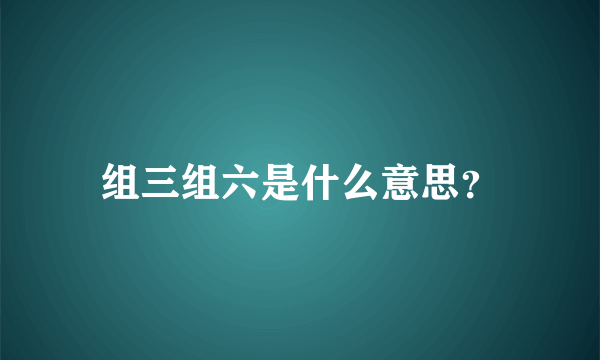 组三组六是什么意思?